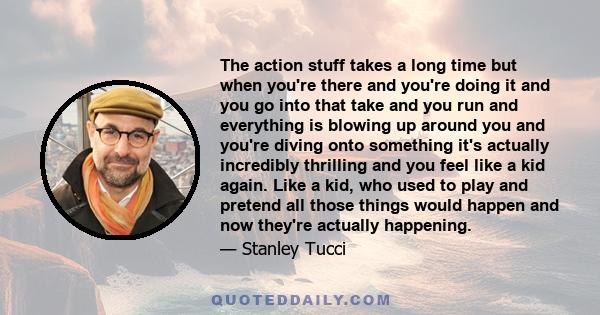 The action stuff takes a long time but when you're there and you're doing it and you go into that take and you run and everything is blowing up around you and you're diving onto something it's actually incredibly thrilling and you feel like a kid again. Like a kid, who used to play and pretend all those things would happen and now they're actually happening.

— Stanley Tucci

QUOTEDDAILY.COM